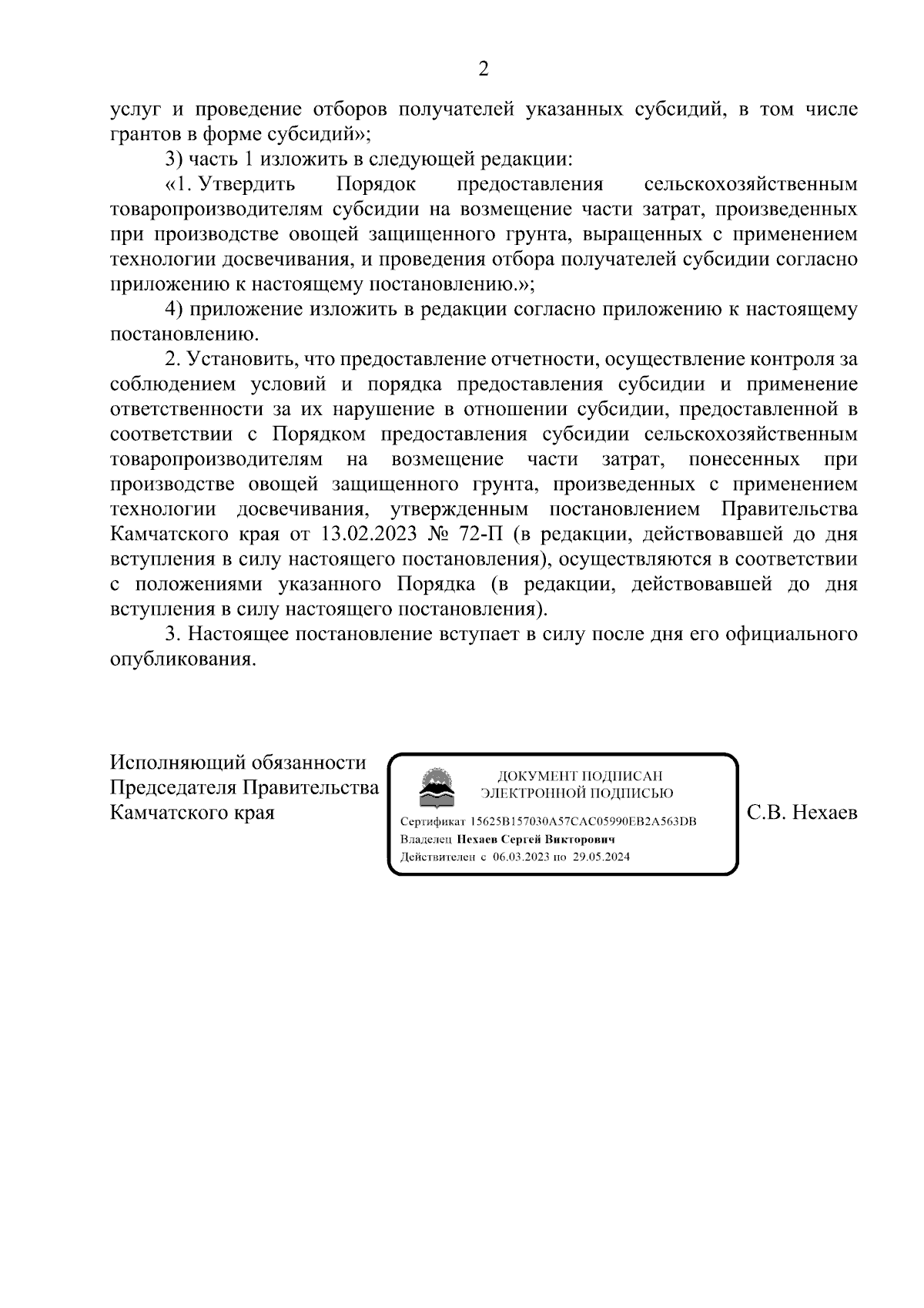 2

услуг и проведение отборов получателей указанных субсидий, в том числе грантов в форме субсидий»;

3) часть 1 изложить в следующей редакции:

«1. Утвердить Порядок предоставления сельскохозяйственным товаропроизводителям субсидии на возмещение части затрат, произведенных при производстве овощей защищенного грунта, выращенных с применением технологии досвечивания, и проведения отбора получателей субсидии согласно приложению к настоящему постановлению.»;

4) приложение изложить в редакции согласно приложению к настоящему постановлению.

2. Установить, что предоставление отчетности, осуществление контроля за соблюдением условий и порядка предоставления субсидии и применение ответственности за их нарушение в отношении субсидии, предоставленной в соответствии с Порядком предоставления субсидии сельскохозяйственным товаропроизводителям на возмещение части затрат, понесенных при производстве овощей защищенного грунта, произведенных с применением технологии досвечивания, утвержденным постановлением Правительства Камчатского края от 13.02.2023 № 72-П (в редакции, действовавшей до дня вступления в силу настоящего постановления), осуществляются в соответствии с положениями указанного Порядка (в редакции, действовавшей до дня вступления в силу настоящего постановления).

3. Настоящее постановление вступает в силу после дня его официального опубликования.

Исполняющий обязанности Председателя Правительства Камчатского края

ДОКУМЕНТ ПОДПИСАН ЭЛЕКТРОННОЙ ПОДПИСЬЮ

Сертификат 15625B157030A57CAC05990EB2A563DB
Владелец Нехаев Сергей Викторович
Действителен с 06.03.2023 по 29.05.2024

С.В. Нехаев